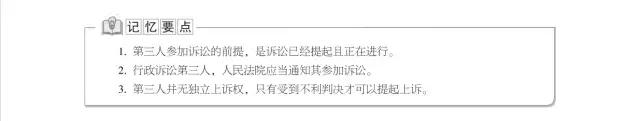 记忆要点

1. 第三人参加诉讼的前提，是诉讼已经提起且正在进行。
2. 行政诉讼第三人，人民法院应当通知其参加诉讼。
3. 第三人并无独立上诉权，只有受到不利判决才可以提起上诉。